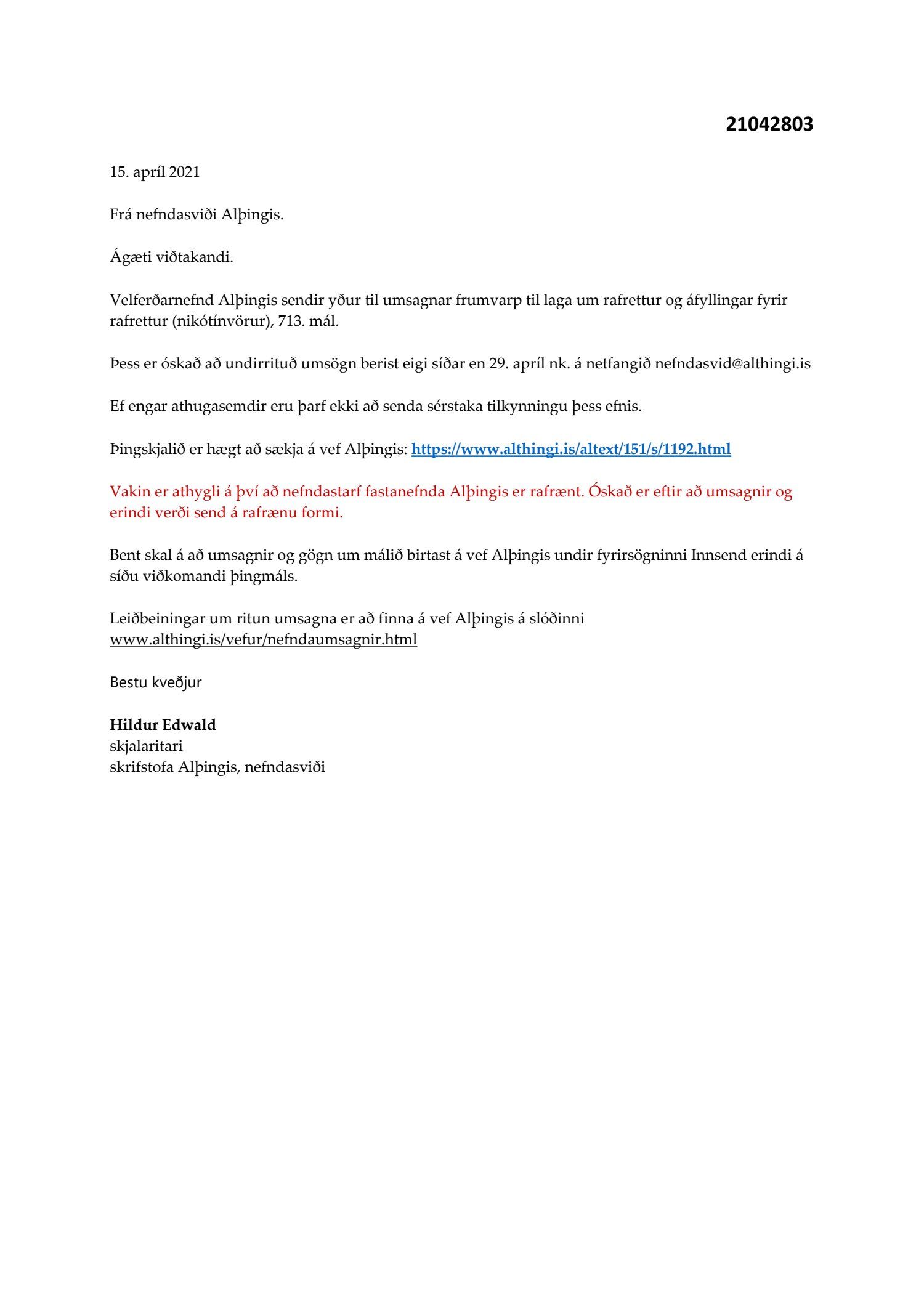 21042803

15. apríl 2021

Frá nefndasviði Alþingis.

Ágæti viðtakandi.

Velferðarnefnd Alþingis sendir yður til umsagnar frumvarp til laga um rafrettur og áfyllingar fyrir rafrettur (nikótínvörur), 713. mál.

Þess er óskað að undirrituð umsögn berist eigi síðar en 29. apríl nk. á netfangið nefndasvid@althingi.is

Ef engar athugasemdir eru þarf ekki að senda sérstaka tilkynningu þess efnis.

Þingskjalið er hægt að sækja á vef Alþingis: https://www.althingi.is/altext/151/s/1192.html

Vakin er athygli á því að nefndastarf fastanefnda Alþingis er rafrænt. Óskað er eftir að umsagnir og erindi verði send á rafrænu formi.

Bent skal á að umsagnir og gögn um málið birtast á vef Alþingis undir fyrirsögninni Innsend erindi á síðu viðkomandi þingmáls.

Leiðbeiningar um ritun umsagna er að finna á vef Alþingis á slóðinni www.althingi.is/vefur/nefndaumsagnir.html

Bestu kveðjur

Hildur Edwald
skjalaritari
skrifstofa Alþingis, nefndasviði